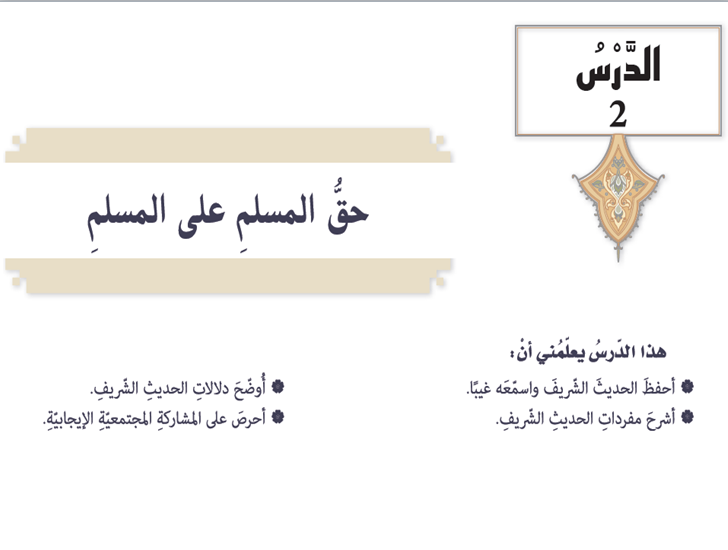 الدَّرْسُ
2

حقُّ المسلمِ على المسلمِ

هذا الدّرسُ يعلّمُني أنْ:

• أحفظَ الحديثَ الشّريفَ واسمّعَه غيبًا.
• أشرحَ مفرداتِ الحديثِ الشّريفِ.

• أُوضّحَ دلالاتِ الحديثِ الشّريفِ.
• أحرصَ على المشاركةِ المجتمعيّةِ الإيجابيّةِ.